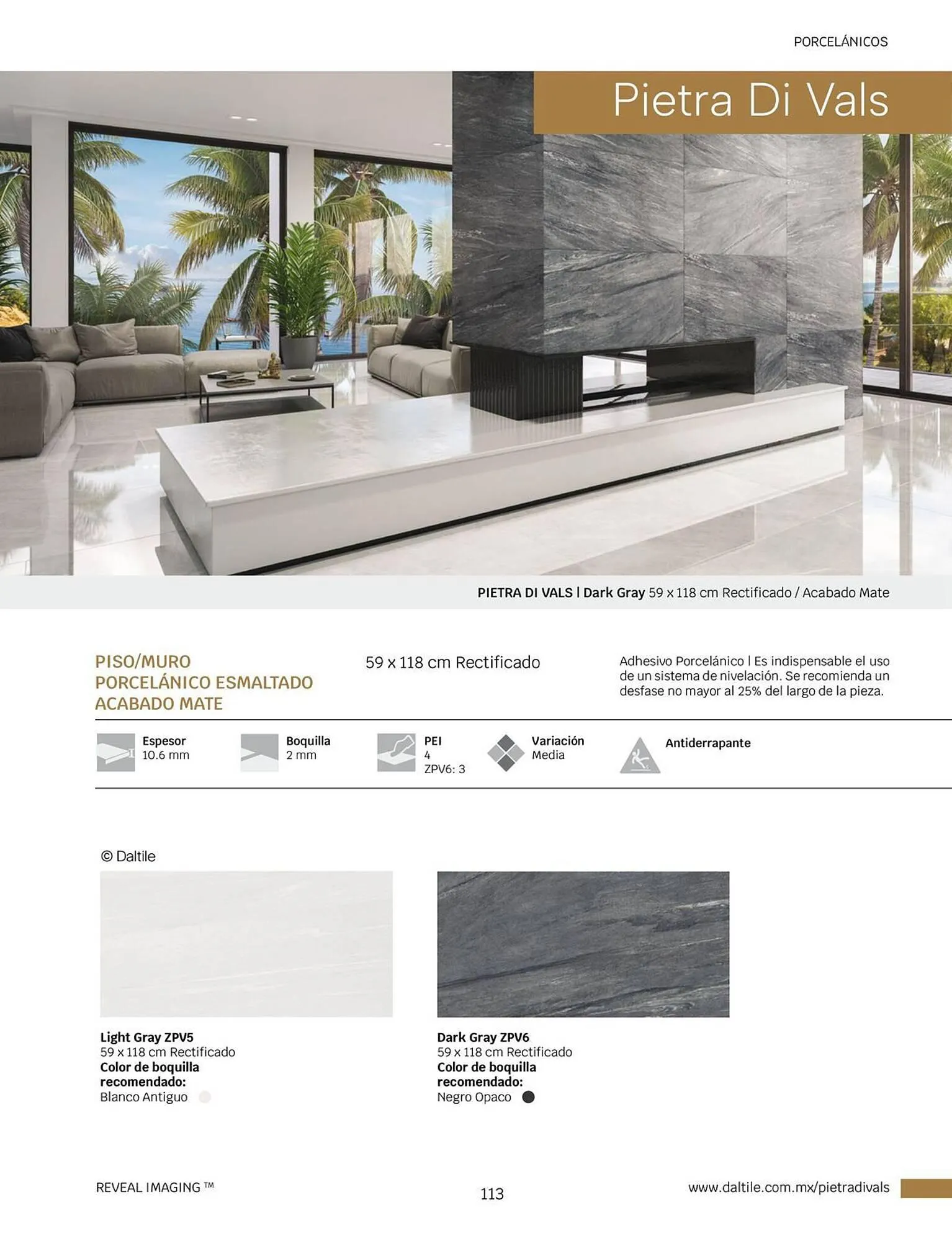 PORCELÁNICOS

Pietra Di Vals

PIETRA DI VALS | Dark Gray 59 x 118 cm Rectificado / Acabado Mate

PISO/MURO
PORCELÁNICO ESMALTADO
ACABADO MATE

59 x 118 cm Rectificado

Adhesivo Porcelánico | Es indispensable el uso de un sistema de nivelación. Se recomienda un desfase no mayor al 25% del largo de la pieza.

Espesor
10.6 mm

Boquilla
2 mm

PEI
4
ZPV6: 3

Variación
Media

Antiderrapante

© Daltile

Light Gray ZPV5
59 x 118 cm Rectificado
Color de boquilla recomendado:
Blanco Antiguo

Dark Gray ZPV6
59 x 118 cm Rectificado
Color de boquilla recomendado:
Negro Opaco

REVEAL IMAGING ™

113

www.daltile.com.mx/pietradivals